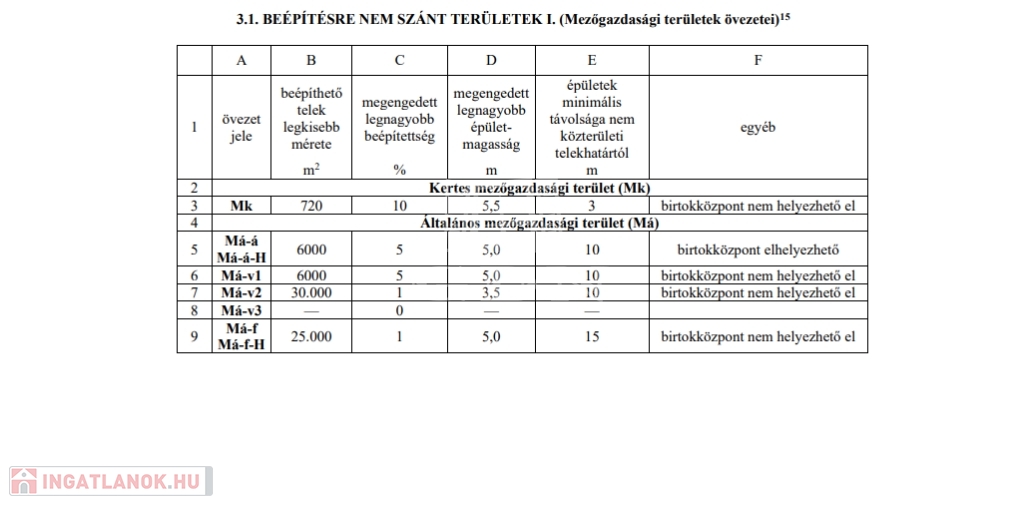 3.1. BEÉPÍTÉSRE NEM SZÁNT TERÜLETEK I. (Mezőgazdasági területek övezetei)$^{15}$

| | A | B | C | D | E | F |
|---|---|---|---|---|---|---|
| 1 | övezet jele | beépíthető telek legkisebb mérete $m^2$ | megengedett legnagyobb beépítettség % | megengedett legnagyobb épület-magasság m | épületek minimális távolsága nem közterületi telekhatártól m | egyéb |
| 2 | Kertes mezőgazdasági terület (Mk) | | | | | |
| 3 | Mk | 720 | 10 | 5,5 | 3 | birtokközpont nem helyezhető el |
| 4 | Általános mezőgazdasági terület (Má) | | | | | |
| 5 | Má-á Má-á-H | 6000 | 5 | 5,0 | 10 | birtokközpont elhelyezhető |
| 6 | Má-v1 | 6000 | 5 | 5,0 | 10 | birtokközpont nem helyezhető el |
| 7 | Má-v2 | 30.000 | 1 | 3,5 | 10 | birtokközpont nem helyezhető el |
| 8 | Má-v3 | — | 0 | — | — | |
| 9 | Má-f Má-f-H | 25.000 | 1 | 5,0 | 15 | birtokközpont nem helyezhető el |

INGATLANOK.HU